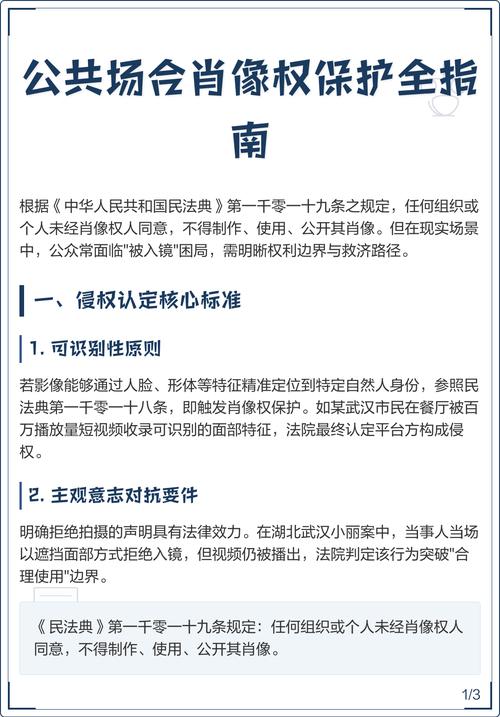 公共场合肖像权保护全指南

根据《中华人民共和国民法典》第一千零一十九条之规定，任何组织或个人未经肖像权人同意，不得制作、使用、公开其肖像。但在现实场景中，公众常面临"被入镜"困局，需明晰权利边界与救济路径。

一、侵权认定核心标准

1. 可识别性原则

若影像能够通过人脸、形体等特征精准定位到特定自然人身份，参照民法典第一千零一十八条，即触发肖像权保护。如某武汉市民在餐厅被百万播放量短视频收录可识别的面部特征，法院最终认定平台方构成侵权。

2. 主观意志对抗要件

明确拒绝拍摄的声明具有法律效力。在湖北武汉小丽案中，当事人当场以遮挡面部方式拒绝入镜，但视频仍被播出，法院判定该行为突破"合理使用"边界。

《民法典》第一千零一十九条规定：任何组织或个人未经肖像权人同意，不得制作、使用、公开其肖像。

1/3